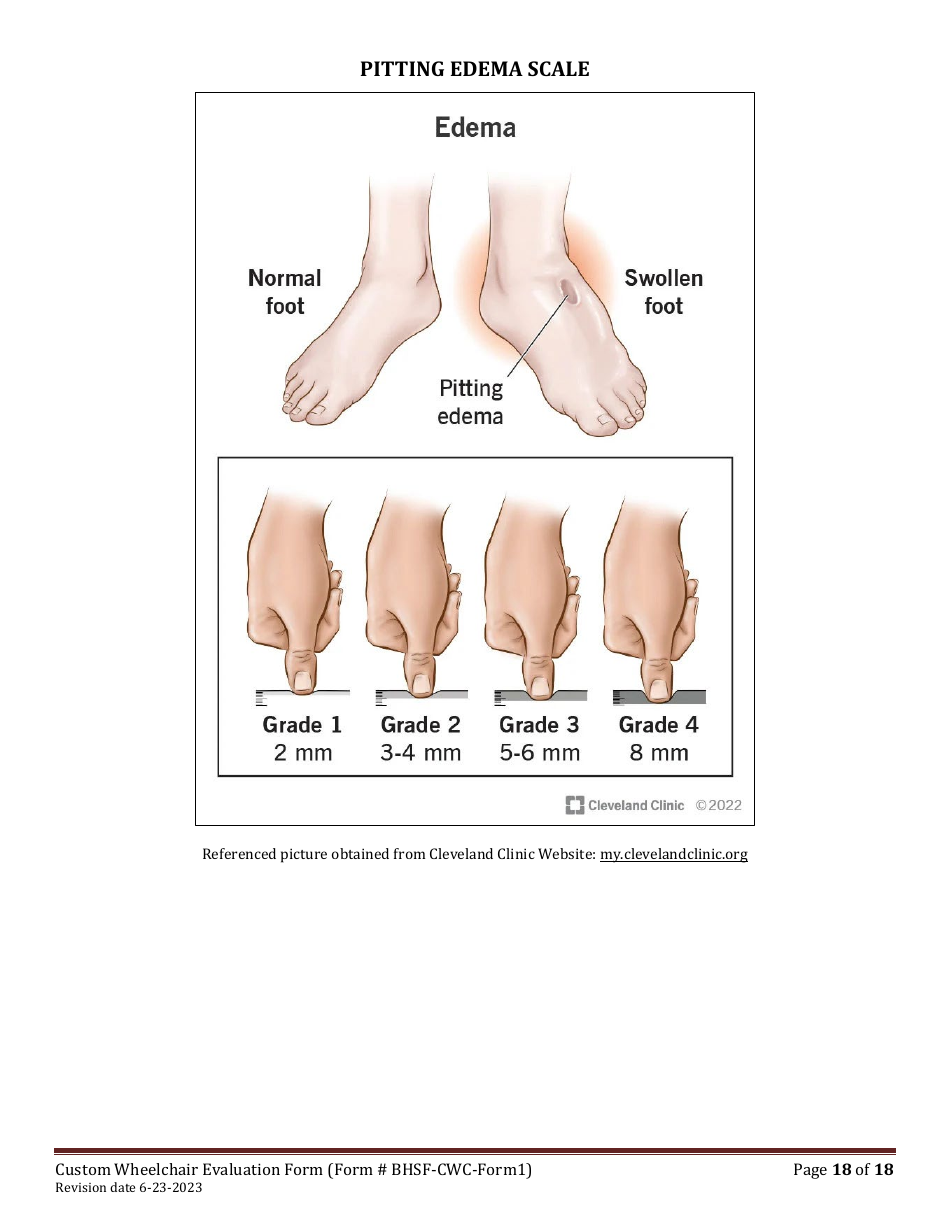 PITTING EDEMA SCALE

Edema

Normal foot

Swollen foot

Pitting edema

Grade 1
2 mm

Grade 2
3-4 mm

Grade 3
5-6 mm

Grade 4
8 mm

Cleveland Clinic ©2022

Referenced picture obtained from Cleveland Clinic Website: my.clevelandclinic.org

Custom Wheelchair Evaluation Form (Form # BHSF-CWC-Form1)
Revision date 6-23-2023

Page 18 of 18